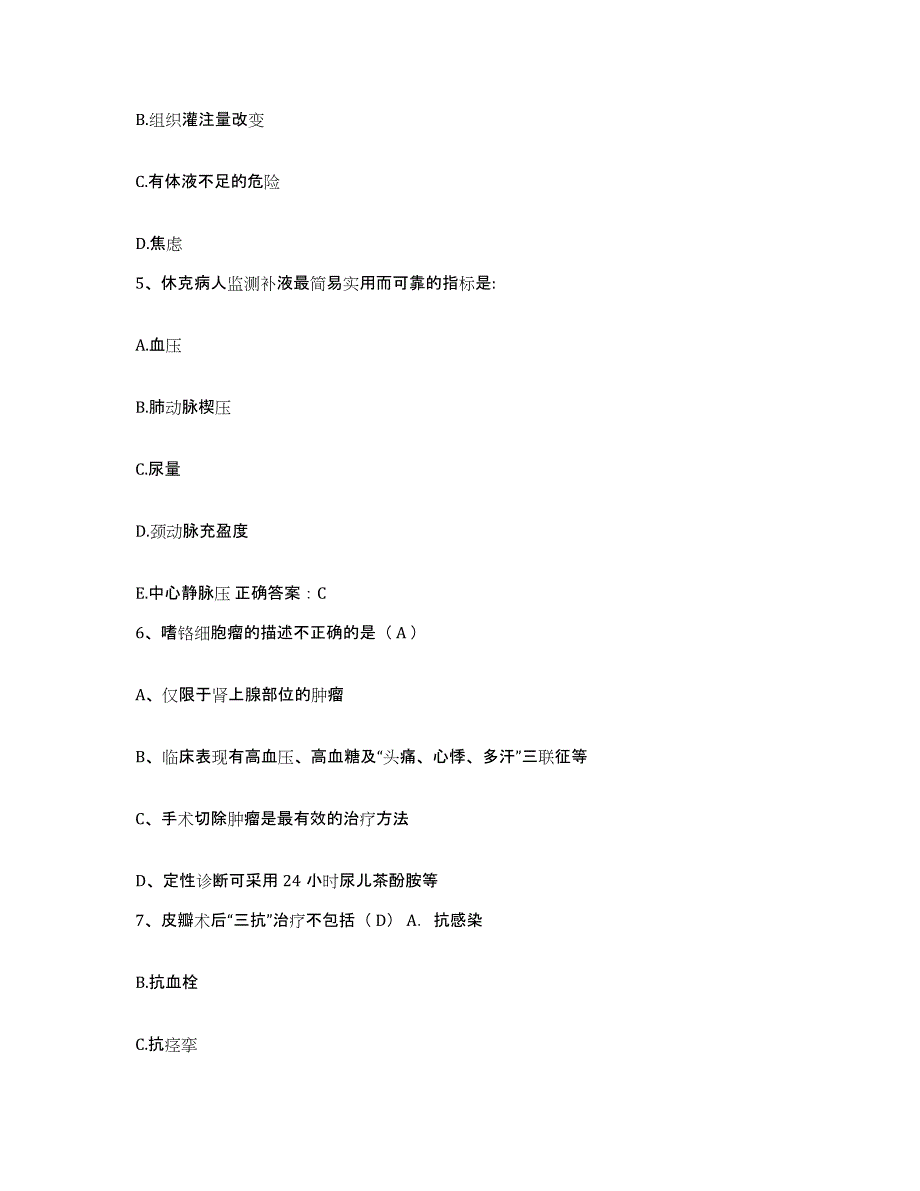 B.组织灌注量改变

C.有体液不足的危险

D.焦虑

5、休克病人监测补液最简易实用而可靠的指标是:

A.血压

B.肺动脉楔压

C.尿量

D.颈动脉充盈度

E.中心静脉压 正确答案：C

6、嗜铬细胞瘤的描述不正确的是（A）

A、仅限于肾上腺部位的肿瘤

B、临床表现有高血压、高血糖及“头痛、心悸、多汗”三联征等

C、手术切除肿瘤是最有效的治疗方法

D、定性诊断可采用 24 小时尿儿茶酚胺等

7、皮瓣术后“三抗”治疗不包括（D） A. 抗感染

B.抗血栓

C.抗痉挛